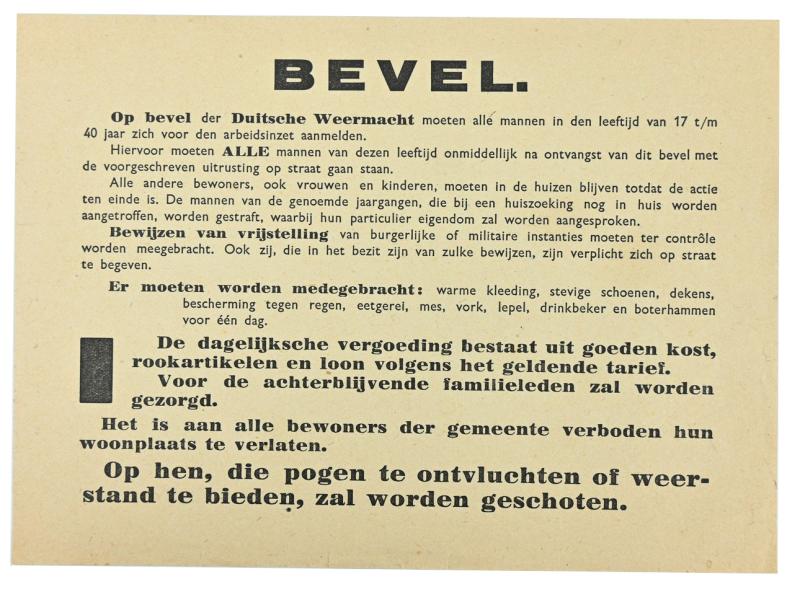 BEVEL.

Op bevel der Duitsche Weermacht moeten alle mannen in den leeftijd van 17 t/m 40 jaar zich voor den arbeidsinzet aanmelden.

Hiervoor moeten ALLE mannen van dezen leeftijd onmiddellijk na ontvangst van dit bevel met de voorgeschreven uitrusting op straat gaan staan.

Alle andere bewoners, ook vrouwen en kinderen, moeten in de huizen blijven totdat de actie ten einde is. De mannen van de genoemde jaargangen, die bij een huiszoeking nog in huis worden aangetroffen, worden gestraft, waarbij hun particulier eigendom zal worden aangesproken.

Bewijzen van vrijstelling van burgerlijke of militaire instanties moeten ter contrôle worden meegebracht. Ook zij, die in het bezit zijn van zulke bewijzen, zijn verplicht zich op straat te begeven.

Er moeten worden medegebracht: warme kleeding, stevige schoenen, dekens, bescherming tegen regen, eetgerei, mes, vork, lepel, drinkbeker en boterhammen voor één dag.

De dagelijksche vergoeding bestaat uit goeden kost, rookartikelen en loon volgens het geldende tarief.

Voor de achterblijvende familieleden zal worden gezorgd.

Het is aan alle bewoners der gemeente verboden hun woonplaats te verlaten.

Op hen, die pogen te ontvluchten of weerstand te bieden, zal worden geschoten.